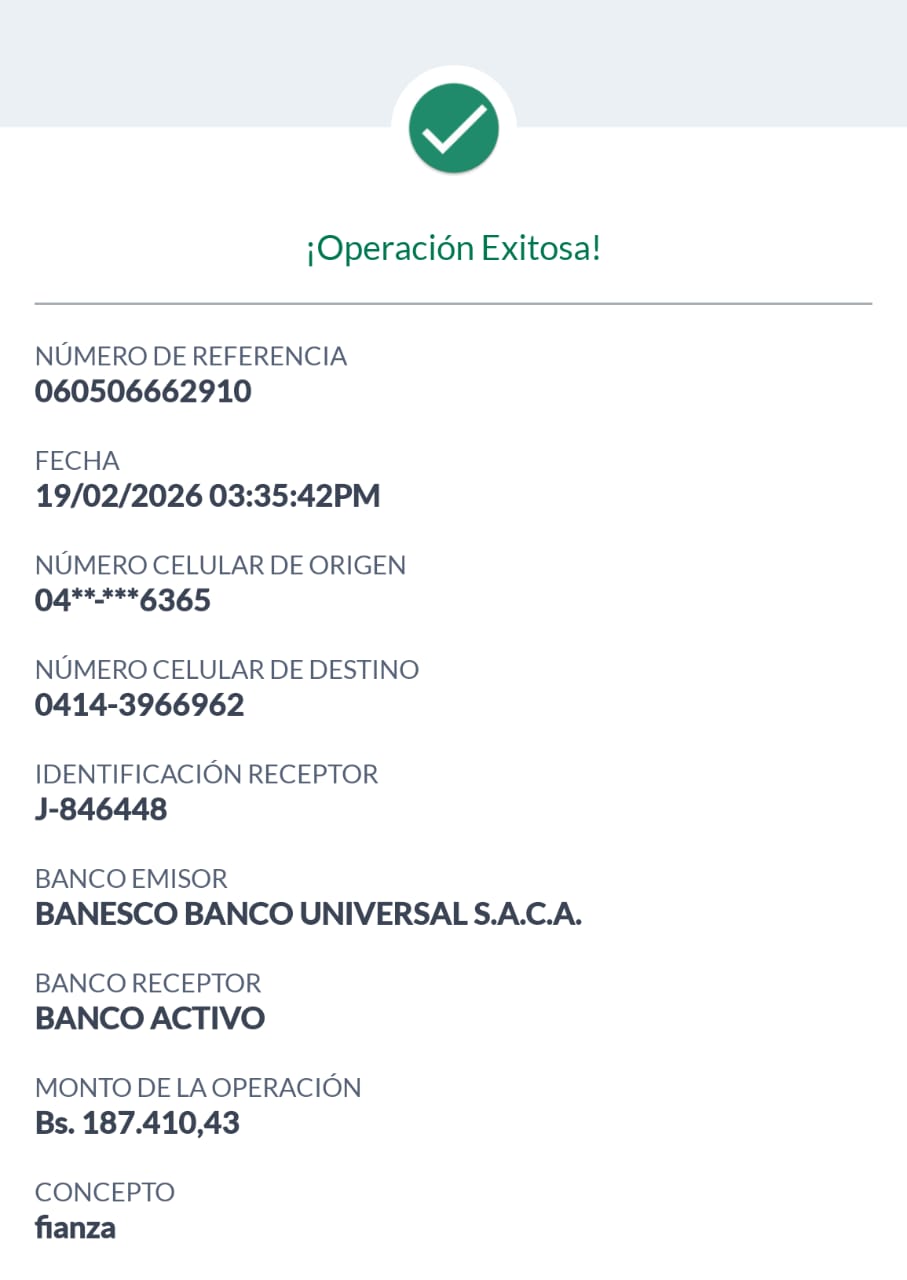 ¡Operación Exitosa!

NÚMERO DE REFERENCIA
060506662910

FECHA
19/02/2026 03:35:42PM

NÚMERO CELULAR DE ORIGEN
04**-***6365

NÚMERO CELULAR DE DESTINO
0414-3966962

IDENTIFICACIÓN RECEPTOR
J-846448

BANCO EMISOR
BANESCO BANCO UNIVERSAL S.A.C.A.

BANCO RECEPTOR
BANCO ACTIVO

MONTO DE LA OPERACIÓN
Bs. 187.410,43

CONCEPTO
fianza